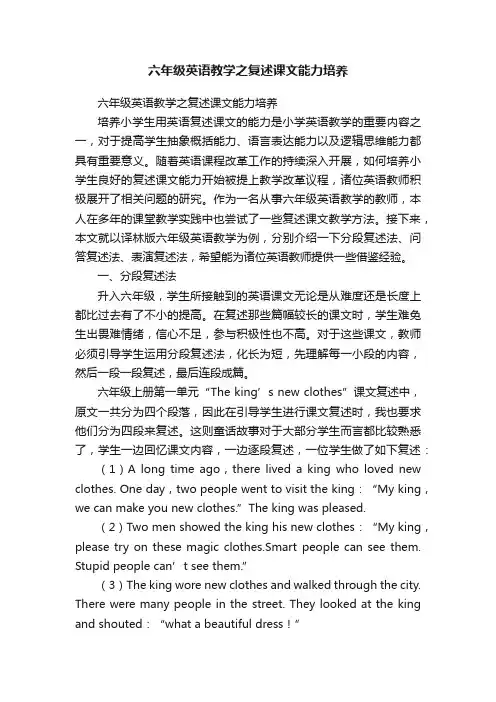 六年级英语教学之复述课文能力培养

六年级英语教学之复述课文能力培养

培养小学生用英语复述课文的能力是小学英语教学的重要内容之一，对于提高学生抽象概括能力、语言表达能力以及逻辑思维能力都具有重要意义。随着英语课程改革工作的持续深入开展，如何培养小学生良好的复述课文能力开始被提上教学改革议程，诸位英语教师积极展开了相关问题的研究。作为一名从事六年级英语教学的教师，本人在多年的课堂教学实践中也尝试了一些复述课文教学方法。接下来，本文就以译林版六年级英语教学为例，分别介绍一下分段复述法、问答复述法、表演复述法，希望能为诸位英语教师提供一些借鉴经验。

一、分段复述法

升入六年级，学生所接触到的英语课文无论是从难度还是长度上都比过去有了不小的提高。在复述那些篇幅较长的课文时，学生难免生出畏难情绪，信心不足，参与积极性也不高。对于这些课文，教师必须引导学生运用分段复述法，化长为短，先理解每一小段的内容，然后一段一段复述，最后连段成篇。

六年级上册第一单元“The king’s new clothes”课文复述中，原文一共分为四个段落，因此在引导学生进行课文复述时，我也要求他们分为四段来复述。这则童话故事对于大部分学生而言都比较熟悉了，学生一边回忆课文内容，一边逐段复述，一位学生做了如下复述：

（1）A long time ago，there lived a king who loved new clothes. One day，two people went to visit the king：“My king，we can make you new clothes.” The king was pleased.

（2）Two men showed the king his new clothes：“My king，please try on these magic clothes.Smart people can see them. Stupid people can’t see them.”

（3）The king wore new clothes and walked through the city. There were many people in the street. They looked at the king and shouted：“what a beautiful dress！”